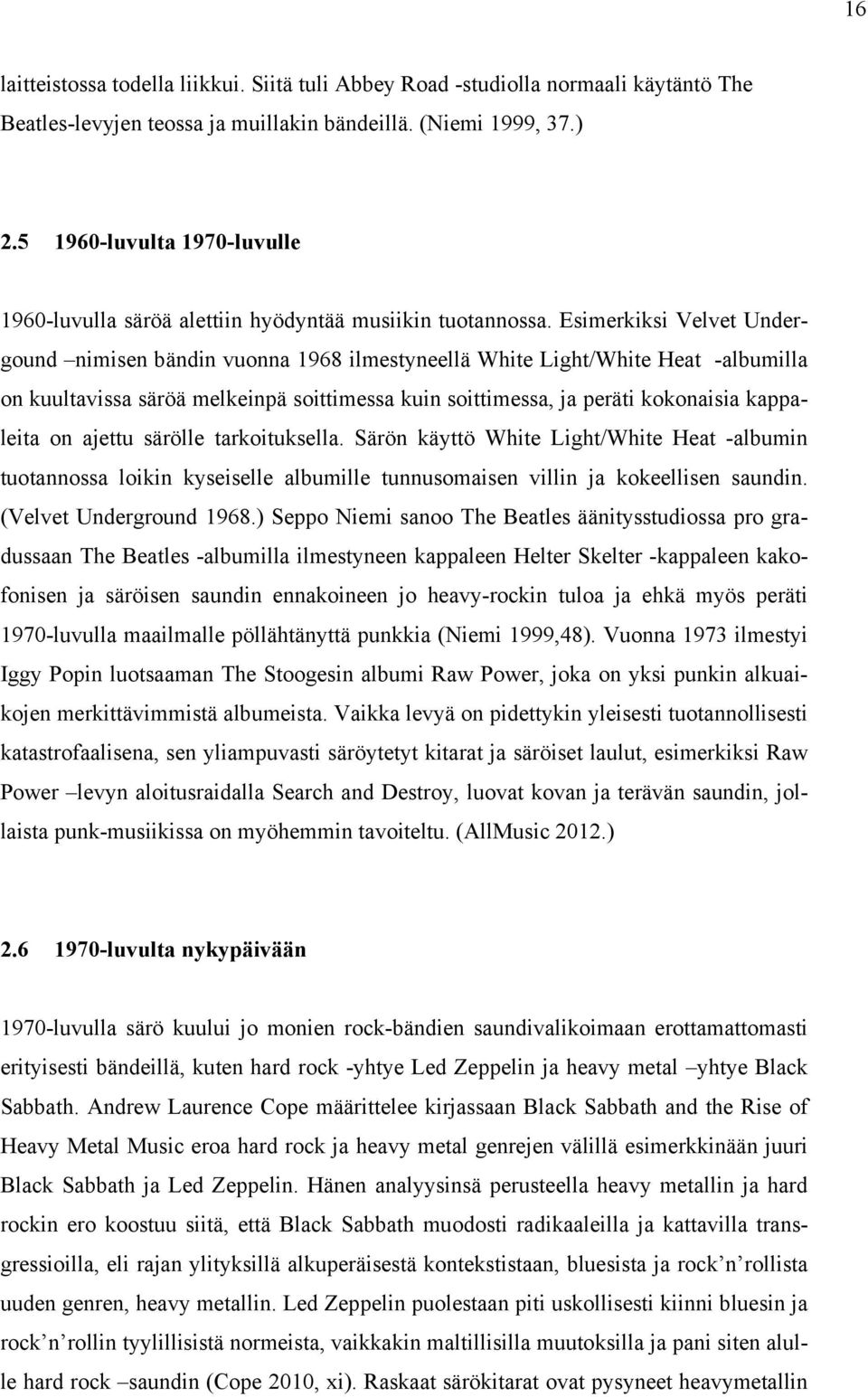 16

laitteistossa todella liikkui. Siitä tuli Abbey Road -studiolla normaali käytäntö The Beatles-levyjen teossa ja muillakin bändeillä. (Niemi 1999, 37.)

2.5 1960-luvulta 1970-luvulle

1960-luvulla säröä alettiin hyödyntää musiikin tuotannossa. Esimerkiksi Velvet Undergound –nimisen bändin vuonna 1968 ilmestyneellä White Light/White Heat -albumilla on kuultavissa säröä melkeinpä soittimessa kuin soittimessa, ja peräti kokonaisia kappaleita on ajettu särölle tarkoituksella. Särön käyttö White Light/White Heat -albumin tuotannossa loikin kyseiselle albumille tunnusomaisen villin ja kokeellisen saundin. (Velvet Underground 1968.) Seppo Niemi sanoo The Beatles äänitysstudiossa pro gradussaan The Beatles -albumilla ilmestyneen kappaleen Helter Skelter -kappaleen kakofonisen ja säröisen saundin ennakoineen jo heavy-rockin tuloa ja ehkä myös peräti 1970-luvulla maailmalle pöllähtänyttä punkkia (Niemi 1999,48). Vuonna 1973 ilmestyi Iggy Popin luotsaaman The Stoogesin albumi Raw Power, joka on yksi punkin alkuaikojen merkittävimmistä albumeista. Vaikka levyä on pidettykin yleisesti tuotannollisesti katastrofaalisena, sen yliampuvasti säröytetyt kitarat ja säröiset laulut, esimerkiksi Raw Power –levyn aloitusraidalla Search and Destroy, luovat kovan ja terävän saundin, jollaista punk-musiikissa on myöhemmin tavoiteltu. (AllMusic 2012.)

2.6 1970-luvulta nykypäivään

1970-luvulla särö kuului jo monien rock-bändien saundivalikoimaan erottamattomasti erityisesti bändeillä, kuten hard rock -yhtye Led Zeppelin ja heavy metal –yhtye Black Sabbath. Andrew Laurence Cope määrittelee kirjassaan Black Sabbath and the Rise of Heavy Metal Music eroa hard rock ja heavy metal genrejen välillä esimerkkinään juuri Black Sabbath ja Led Zeppelin. Hänen analyysinsä perusteella heavy metallin ja hard rockin ero koostuu siitä, että Black Sabbath muodosti radikaaleilla ja kattavilla transgressioilla, eli rajan ylityksillä alkuperäisestä kontekstistaan, bluesista ja rock’n’rollista uuden genren, heavy metallin. Led Zeppelin puolestaan piti uskollisesti kiinni bluesin ja rock’n’rollin tyylillisistä normeista, vaikkakin maltillisilla muutoksilla ja pani siten alulle hard rock –saundin (Cope 2010, xi). Raskaat särökitarat ovat pysyneet heavymetallin